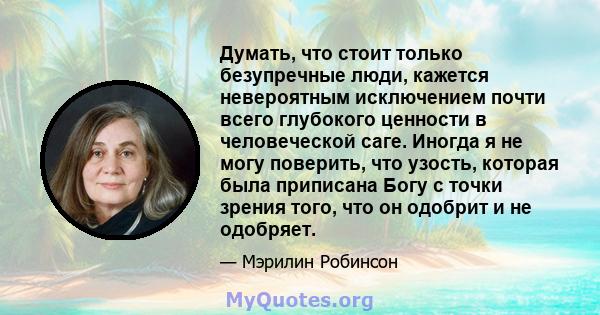 Думать, что стоит только безупречные люди, кажется невероятным исключением почти всего глубокого ценности в человеческой саге. Иногда я не могу поверить, что узость, которая была приписана Богу с точки зрения того, что он одобрит и не одобряет.

— Мэрилин Робинсон

MyQuotes.org